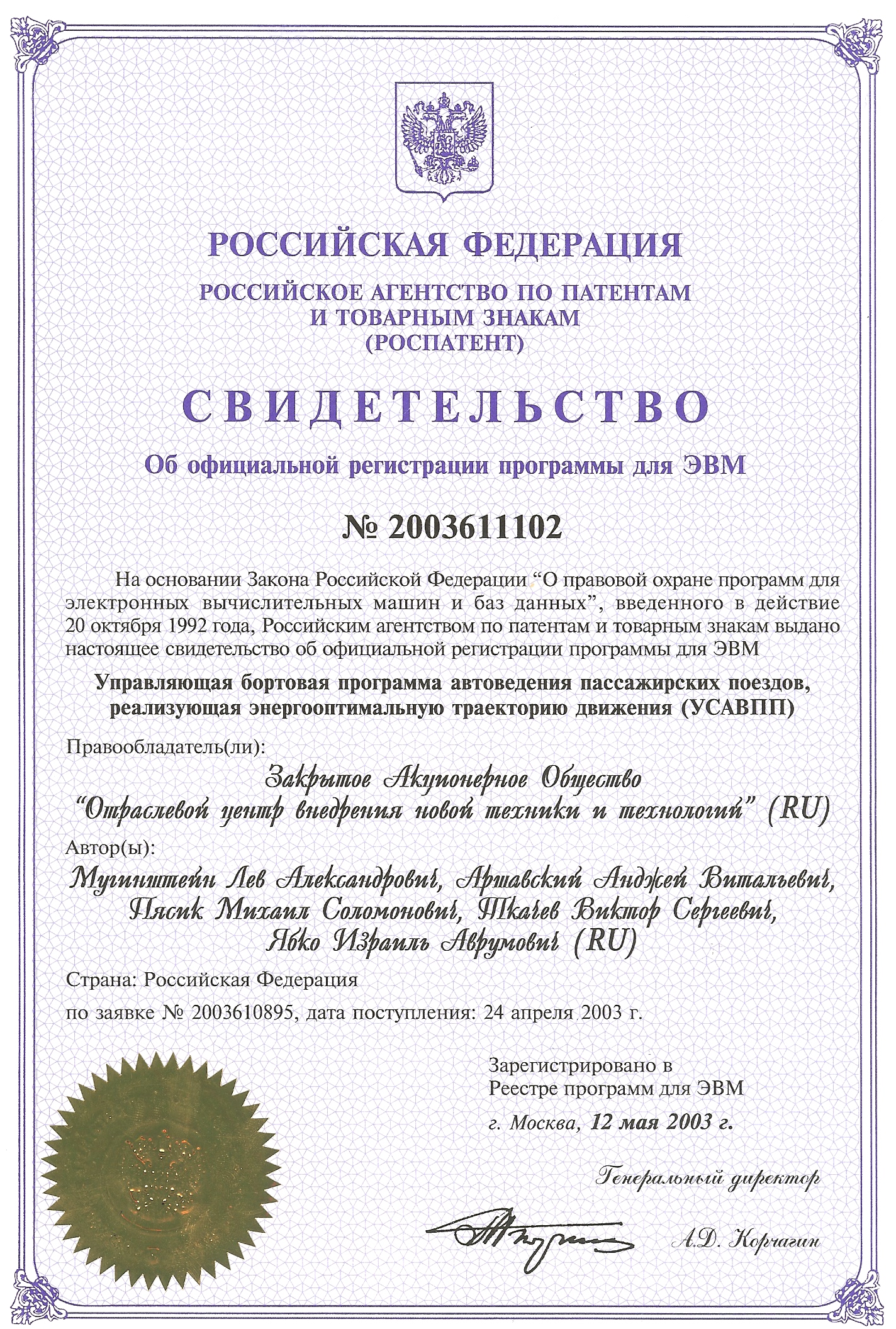 РОССИЙСКАЯ ФЕДЕРАЦИЯ

РОССИЙСКОЕ АГЕНТСТВО ПО ПАТЕНТАМ И ТОВАРНЫМ ЗНАКАМ (РОСПАТЕНТ)

СВИДЕТЕЛЬСТВО

Об официальной регистрации программы для ЭВМ

№ 2003611102

На основании Закона Российской Федерации “О правовой охране программ для электронных вычислительных машин и баз данных”, введенного в действие 20 октября 1992 года, Российским агентством по патентам и товарным знакам выдано настоящее свидетельство об официальной регистрации программы для ЭВМ

Управляющая бортовая программа автоведения пассажирских поездов, реализующая энергооптимальную траекторию движения (УСАВПП)

Правообладатель(ли):

Закрытое Акционерное Общество “Отраслевой центр внедрения новой техники и технологий” (RU)

Автор(ы):

Мугинштейн Лев Александрович, Аршавский Анджей Витальевич, Пясик Михаил Соломонович, Ткачев Виктор Сергеевич, Ябко Израиль Аврумович (RU)

Страна: Российская Федерация

по заявке № 2003610895, дата поступления: 24 апреля 2003 г.

Зарегистрировано в Реестре программ для ЭВМ

г. Москва, 12 мая 2003 г.

Генеральный директор

А.Д. Корчагин